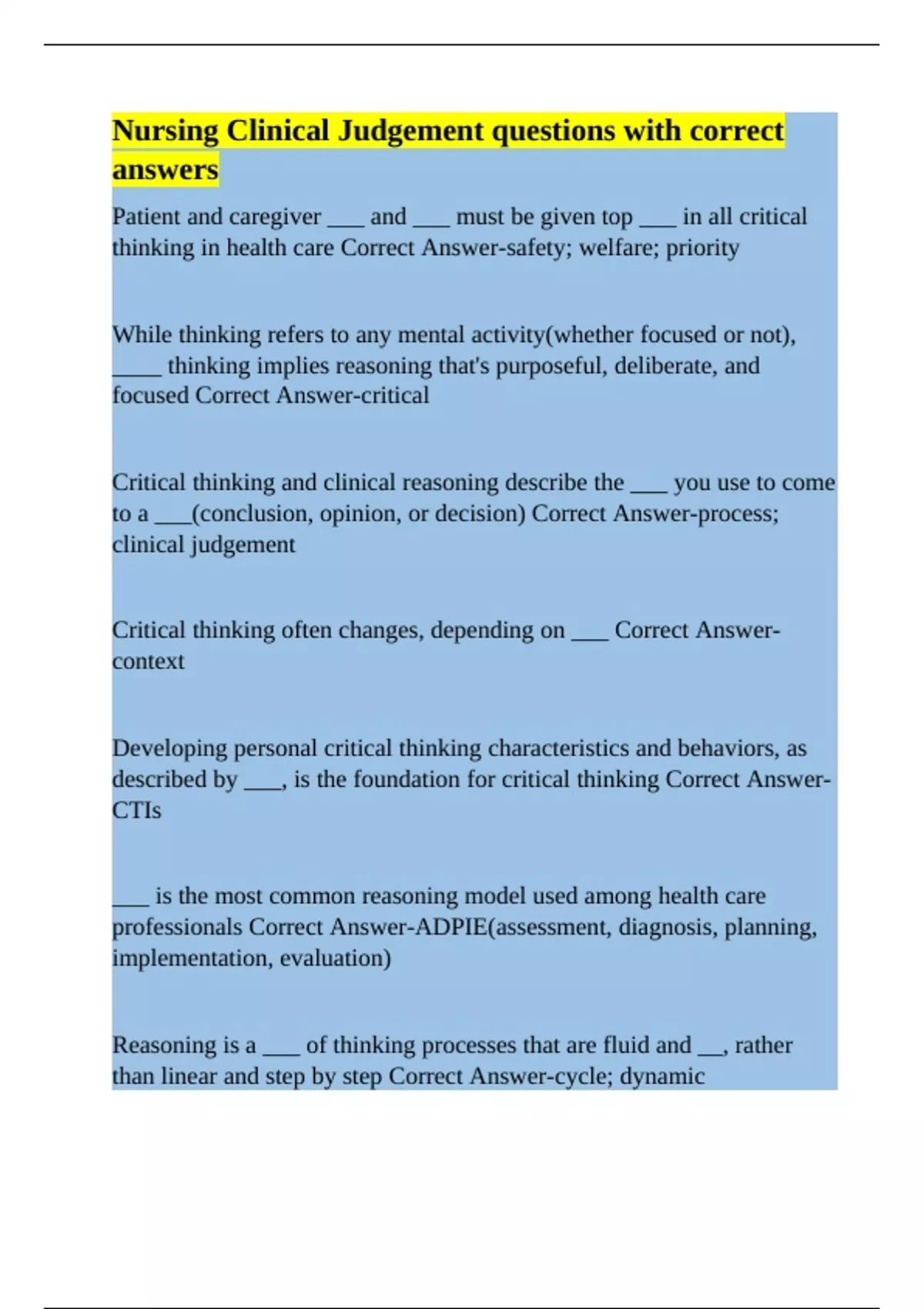 Nursing Clinical Judgement questions with correct answers

Patient and caregiver ___ and ___ must be given top ___ in all critical thinking in health care Correct Answer-safety; welfare; priority

While thinking refers to any mental activity(whether focused or not), ____ thinking implies reasoning that's purposeful, deliberate, and focused Correct Answer-critical

Critical thinking and clinical reasoning describe the ___ you use to come to a ___(conclusion, opinion, or decision) Correct Answer-process; clinical judgement

Critical thinking often changes, depending on ___ Correct Answer-context

Developing personal critical thinking characteristics and behaviors, as described by ___, is the foundation for critical thinking Correct Answer-CTIs

___ is the most common reasoning model used among health care professionals Correct Answer-ADPIE(assessment, diagnosis, planning, implementation, evaluation)

Reasoning is a ___ of thinking processes that are fluid and __, rather than linear and step by step Correct Answer-cycle; dynamic